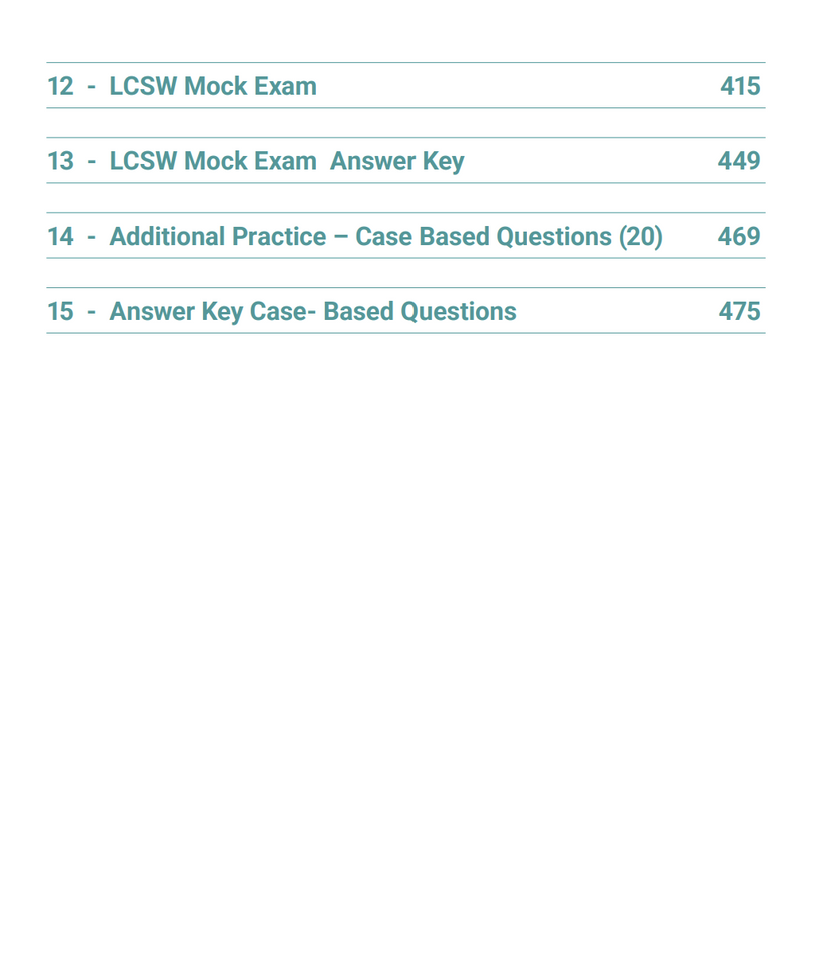 12 - LCSW Mock Exam 415

13 - LCSW Mock Exam Answer Key 449

14 - Additional Practice – Case Based Questions (20) 469

15 - Answer Key Case- Based Questions 475